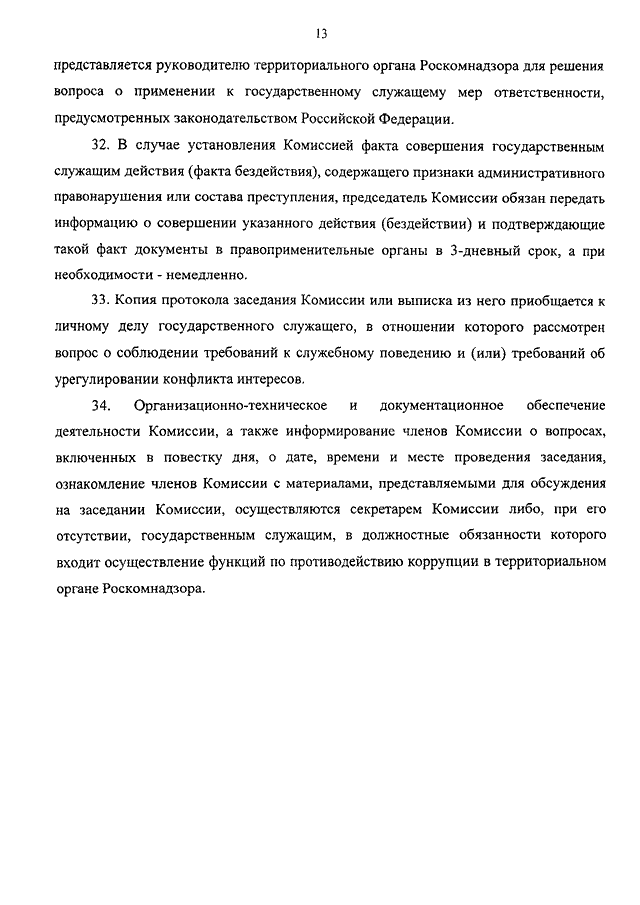 13

представляется руководителю территориального органа Роскомнадзора для решения вопроса о применении к государственному служащему мер ответственности, предусмотренных законодательством Российской Федерации.

32. В случае установления Комиссией факта совершения государственным служащим действия (факта бездействия), содержащего признаки административного правонарушения или состава преступления, председатель Комиссии обязан передать информацию о совершении указанного действия (бездействии) и подтверждающие такой факт документы в правоприменительные органы в 3-дневный срок, а при необходимости - немедленно.

33. Копия протокола заседания Комиссии или выписка из него приобщается к личному делу государственного служащего, в отношении которого рассмотрен вопрос о соблюдении требований к служебному поведению и (или) требований об урегулировании конфликта интересов.

34. Организационно-техническое и документационное обеспечение деятельности Комиссии, а также информирование членов Комиссии о вопросах, включенных в повестку дня, о дате, времени и месте проведения заседания, ознакомление членов Комиссии с материалами, представляемыми для обсуждения на заседании Комиссии, осуществляются секретарем Комиссии либо, при его отсутствии, государственным служащим, в должностные обязанности которого входит осуществление функций по противодействию коррупции в территориальном органе Роскомнадзора.